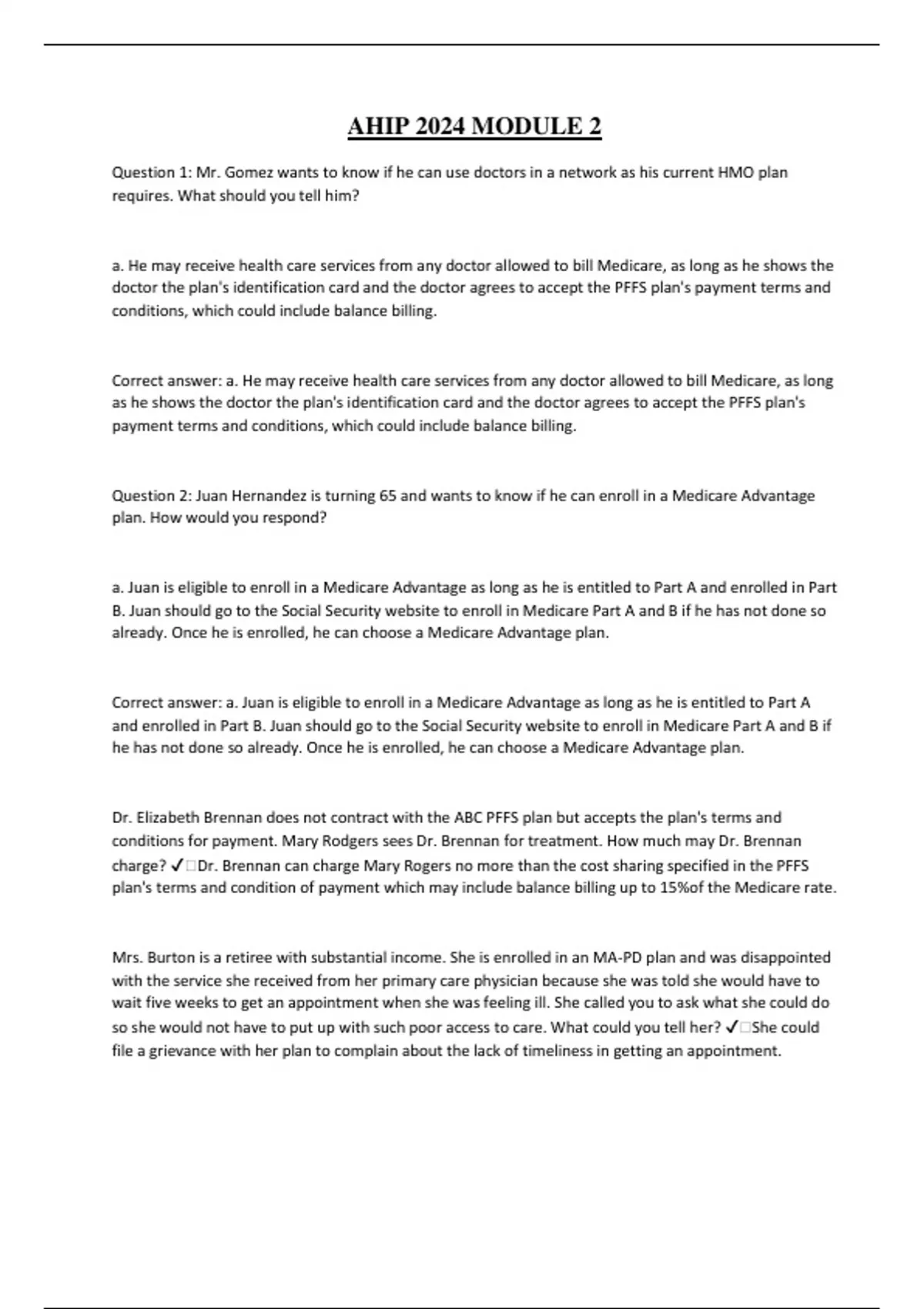 AHIP 2024 MODULE 2

Question 1: Mr. Gomez wants to know if he can use doctors in a network as his current HMO plan requires. What should you tell him?

a. He may receive health care services from any doctor allowed to bill Medicare, as long as he shows the doctor the plan's identification card and the doctor agrees to accept the PFFS plan's payment terms and conditions, which could include balance billing.

Correct answer: a. He may receive health care services from any doctor allowed to bill Medicare, as long as he shows the doctor the plan's identification card and the doctor agrees to accept the PFFS plan's payment terms and conditions, which could include balance billing.

Question 2: Juan Hernandez is turning 65 and wants to know if he can enroll in a Medicare Advantage plan. How would you respond?

a. Juan is eligible to enroll in a Medicare Advantage as long as he is entitled to Part A and enrolled in Part B. Juan should go to the Social Security website to enroll in Medicare Part A and B if he has not done so already. Once he is enrolled, he can choose a Medicare Advantage plan.

Correct answer: a. Juan is eligible to enroll in a Medicare Advantage as long as he is entitled to Part A and enrolled in Part B. Juan should go to the Social Security website to enroll in Medicare Part A and B if he has not done so already. Once he is enrolled, he can choose a Medicare Advantage plan.

Dr. Elizabeth Brennan does not contract with the ABC PFFS plan but accepts the plan's terms and conditions for payment. Mary Rodgers sees Dr. Brennan for treatment. How much may Dr. Brennan charge? ✓□Dr. Brennan can charge Mary Rogers no more than the cost sharing specified in the PFFS plan's terms and condition of payment which may include balance billing up to 15%of the Medicare rate.

Mrs. Burton is a retiree with substantial income. She is enrolled in an MA-PD plan and was disappointed with the service she received from her primary care physician because she was told she would have to wait five weeks to get an appointment when she was feeling ill. She called you to ask what she could do so she would not have to put up with such poor access to care. What could you tell her? ✓□She could file a grievance with her plan to complain about the lack of timeliness in getting an appointment.